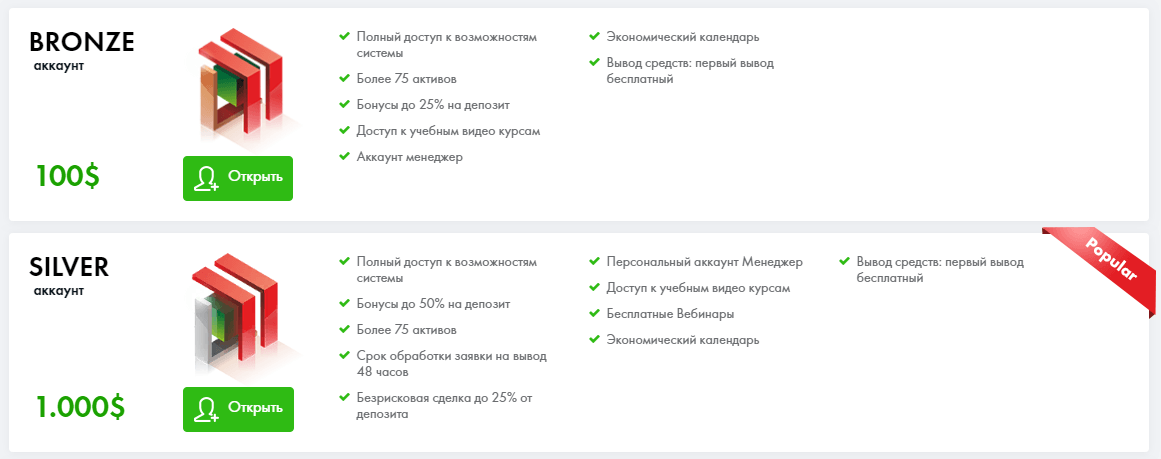 BRONZE
аккаунт

100$

Открыть

Полный доступ к возможностям системы

Более 75 активов

Бонусы до 25% на депозит

Доступ к учебным видео курсам

Аккаунт менеджер

Экономический календарь

Вывод средств: первый вывод бесплатный

SILVER
аккаунт

1.000$

Открыть

Полный доступ к возможностям системы

Бонусы до 50% на депозит

Более 75 активов

Срок обработки заявки на вывод 48 часов

Безрисковая сделка до 25% от депозита

Персональный аккаунт Менеджер

Доступ к учебным видео курсам

Бесплатные Вебинары

Экономический календарь

Вывод средств: первый вывод бесплатный

Popular